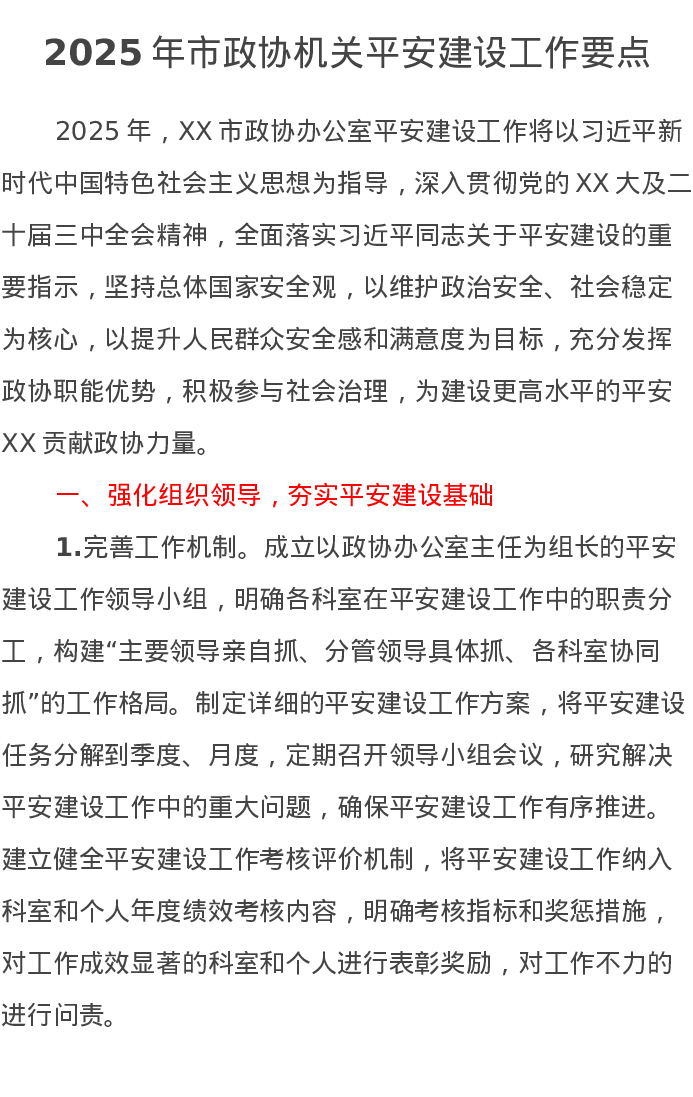 2025 年市政协机关平安建设工作要点

2025 年，XX 市政协办公室平安建设工作将以习近平新时代中国特色社会主义思想为指导，深入贯彻党的 XX 大及二十届三中全会精神，全面落实习近平同志关于平安建设的重要指示，坚持总体国家安全观，以维护政治安全、社会稳定为核心，以提升人民群众安全感和满意度为目标，充分发挥政协职能优势，积极参与社会治理，为建设更高水平的平安 XX 贡献政协力量。

一、强化组织领导，夯实平安建设基础

1.完善工作机制。成立以政协办公室主任为组长的平安建设工作领导小组，明确各科室在平安建设工作中的职责分工，构建“主要领导亲自抓、分管领导具体抓、各科室协同抓”的工作格局。制定详细的平安建设工作方案，将平安建设任务分解到季度、月度，定期召开领导小组会议，研究解决平安建设工作中的重大问题，确保平安建设工作有序推进。建立健全平安建设工作考核评价机制，将平安建设工作纳入科室和个人年度绩效考核内容，明确考核指标和奖惩措施，对工作成效显著的科室和个人进行表彰奖励，对工作不力的进行问责。